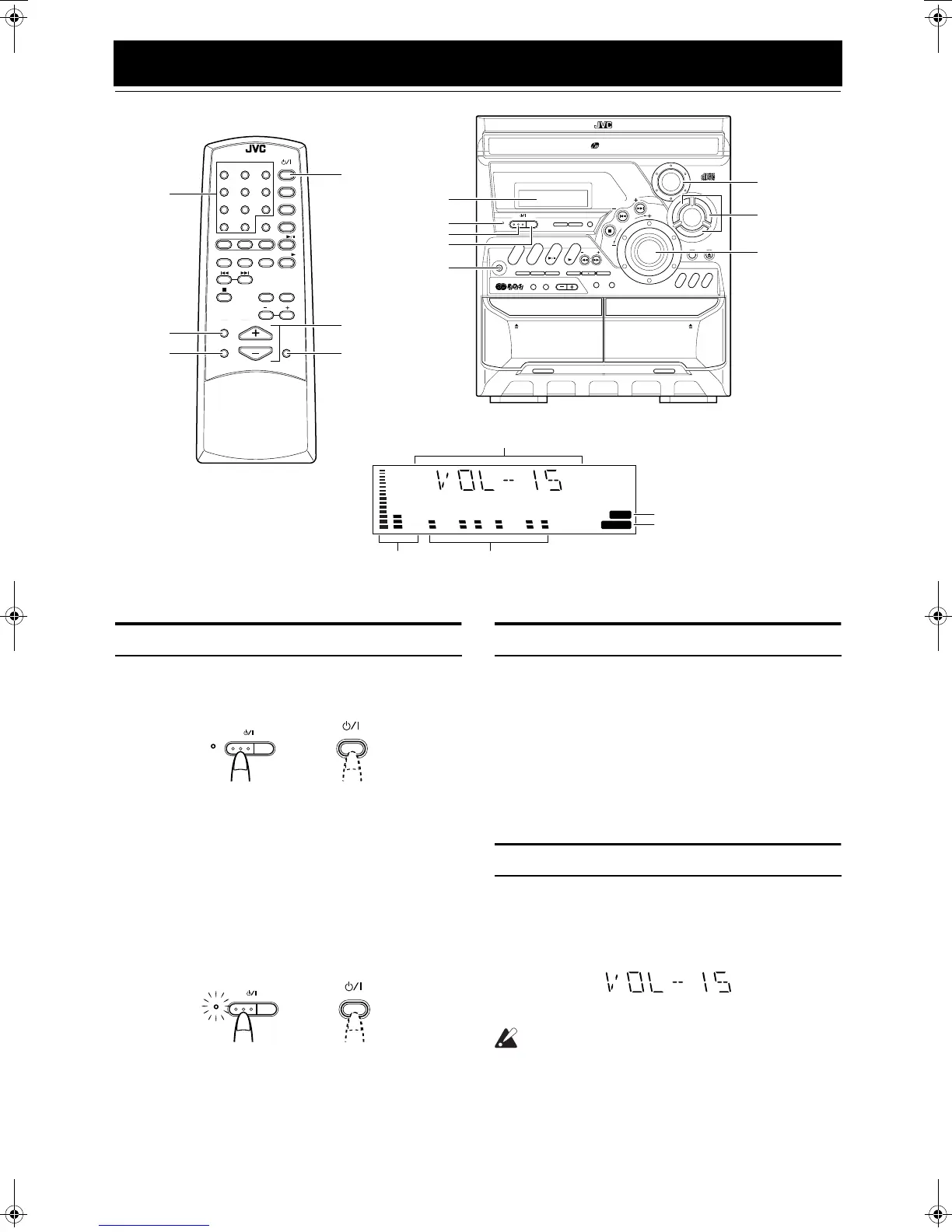 JVC

JVC

VOL-15

VOL-15